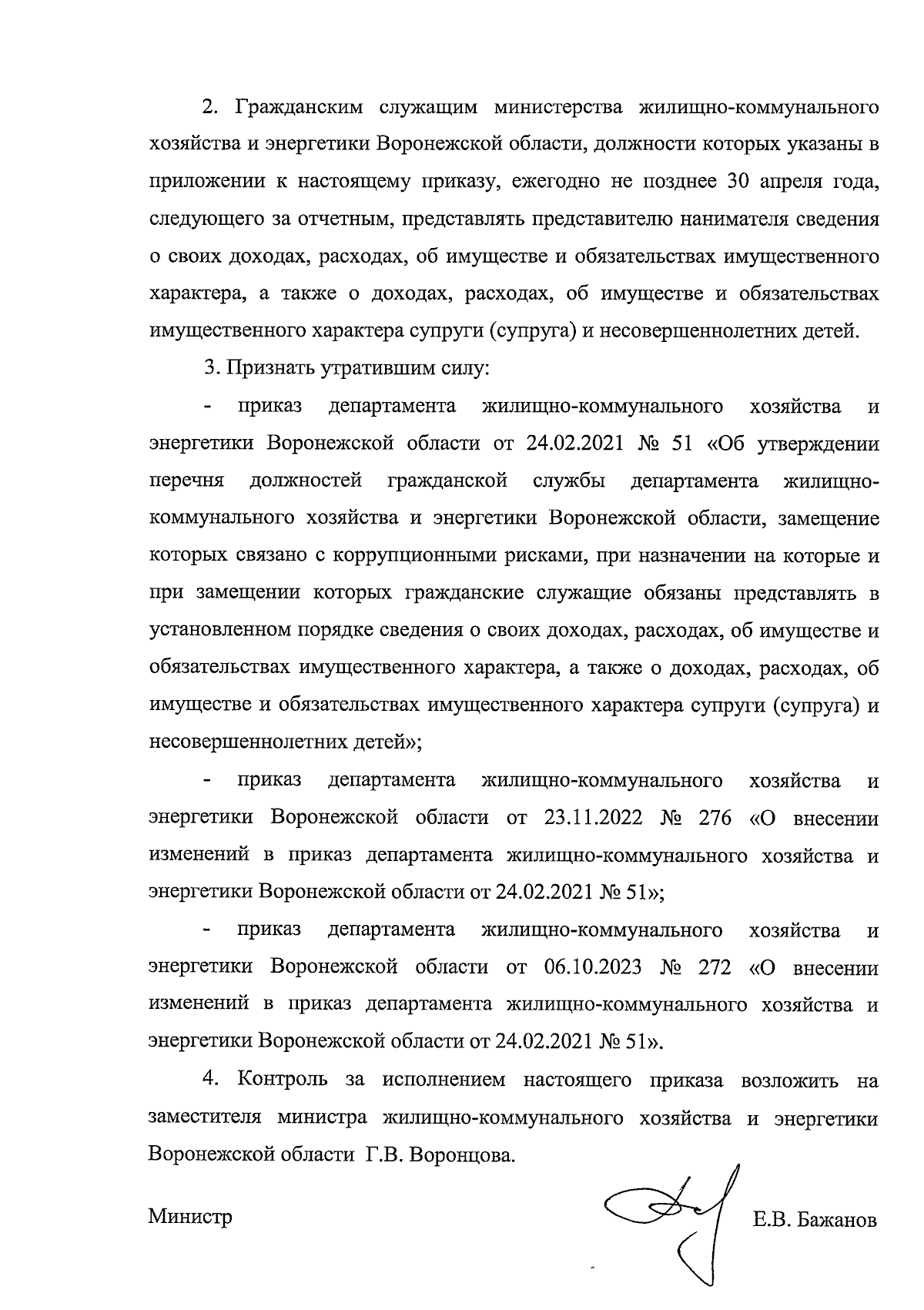 2. Гражданским служащим министерства жилищно-коммунального хозяйства и энергетики Воронежской области, должности которых указаны в приложении к настоящему приказу, ежегодно не позднее 30 апреля года, следующего за отчетным, представлять представителю нанимателя сведения о своих доходах, расходах, об имуществе и обязательствах имущественного характера, а также о доходах, расходах, об имуществе и обязательствах имущественного характера супруги (супруга) и несовершеннолетних детей.

3. Признать утратившим силу:

- приказ департамента жилищно-коммунального хозяйства и энергетики Воронежской области от 24.02.2021 № 51 «Об утверждении перечня должностей гражданской службы департамента жилищно-коммунального хозяйства и энергетики Воронежской области, замещение которых связано с коррупционными рисками, при назначении на которые и при замещении которых гражданские служащие обязаны представлять в установленном порядке сведения о своих доходах, расходах, об имуществе и обязательствах имущественного характера, а также о доходах, расходах, об имуществе и обязательствах имущественного характера супруги (супруга) и несовершеннолетних детей»;

- приказ департамента жилищно-коммунального хозяйства и энергетики Воронежской области от 23.11.2022 № 276 «О внесении изменений в приказ департамента жилищно-коммунального хозяйства и энергетики Воронежской области от 24.02.2021 № 51»;

- приказ департамента жилищно-коммунального хозяйства и энергетики Воронежской области от 06.10.2023 № 272 «О внесении изменений в приказ департамента жилищно-коммунального хозяйства и энергетики Воронежской области от 24.02.2021 № 51».

4. Контроль за исполнением настоящего приказа возложить на заместителя министра жилищно-коммунального хозяйства и энергетики Воронежской области Г.В. Воронцова.

Министр

Е.В. Бажанов